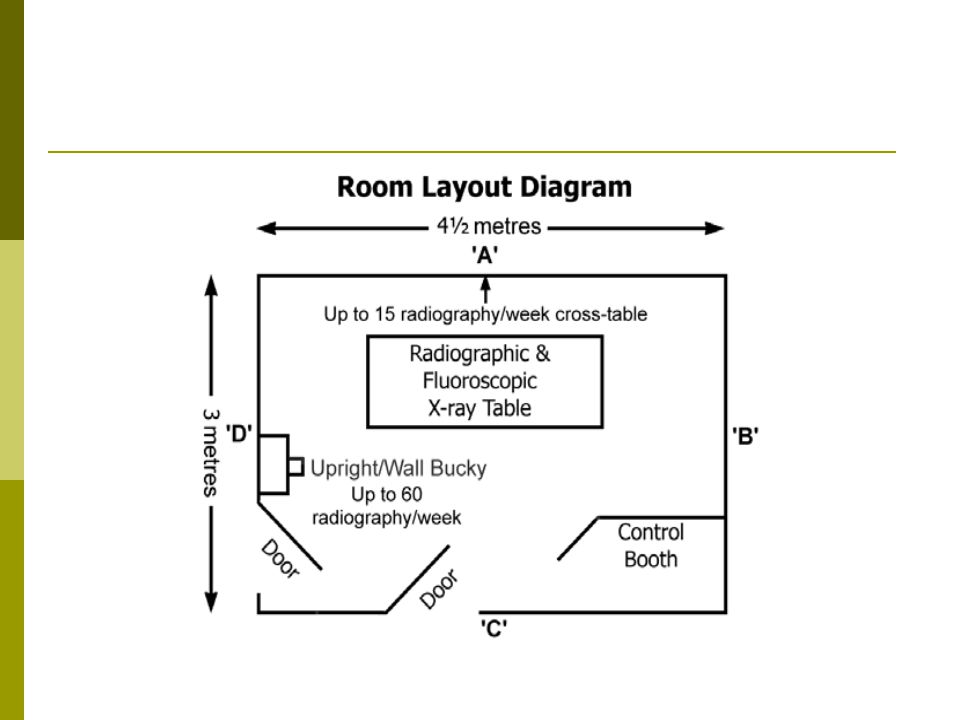 Room Layout Diagram

4½ metres

'A'

Up to 15 radiography/week cross-table

Radiographic & Fluoroscopic X-ray Table

3 metres

'D'

'B'

Upright/Wall Bucky

Up to 60 radiography/week

Door

Door

Control Booth

'C'